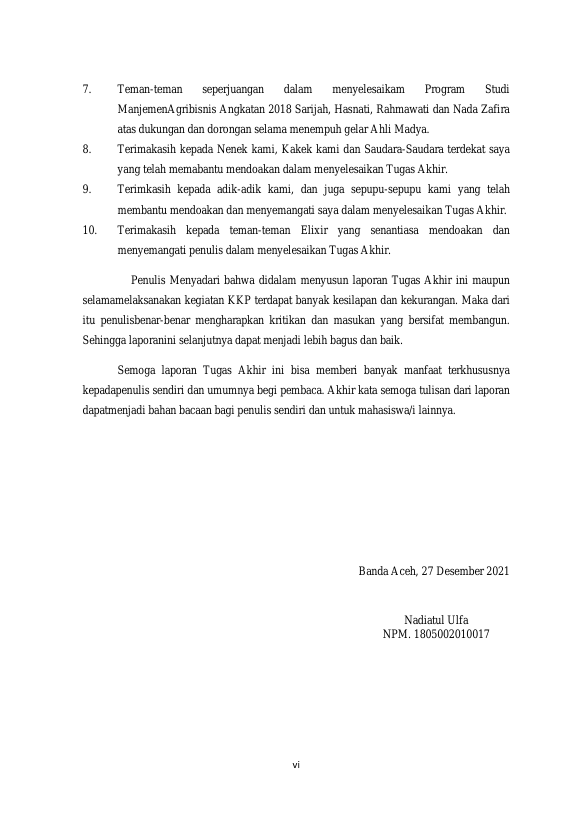 7. Teman-teman seperjuangan dalam menyelesaikam Program Studi ManjemenAgribisnis Angkatan 2018 Sarijah, Hasnati, Rahmawati dan Nada Zafira atas dukungan dan dorongan selama menempuh gelar Ahli Madya.

8. Terimakasih kepada Nenek kami, Kakek kami dan Saudara-Saudara terdekat saya yang telah memabantu mendoakan dalam menyelesaikan Tugas Akhir.

9. Terimkasih kepada adik-adik kami, dan juga sepupu-sepupu kami yang telah membantu mendoakan dan menyemangati saya dalam menyelesaikan Tugas Akhir.

10. Terimakasih kepada teman-teman Elixir yang senantiasa mendoakan dan menyemangati penulis dalam menyelesaikan Tugas Akhir.

Penulis Menyadari bahwa didalam menyusun laporan Tugas Akhir ini maupun selamamelaksanakan kegiatan KKP terdapat banyak kesilapan dan kekurangan. Maka dari itu penulisbenar-benar mengharapkan kritikan dan masukan yang bersifat membangun. Sehingga laporanini selanjutnya dapat menjadi lebih bagus dan baik.

Semoga laporan Tugas Akhir ini bisa memberi banyak manfaat terkhususnya kepadapenulis sendiri dan umumnya begi pembaca. Akhir kata semoga tulisan dari laporan dapatmenjadi bahan bacaan bagi penulis sendiri dan untuk mahasiswa/i lainnya.

Banda Aceh, 27 Desember 2021

Nadiatul Ulfa
NPM. 1805002010017

vi